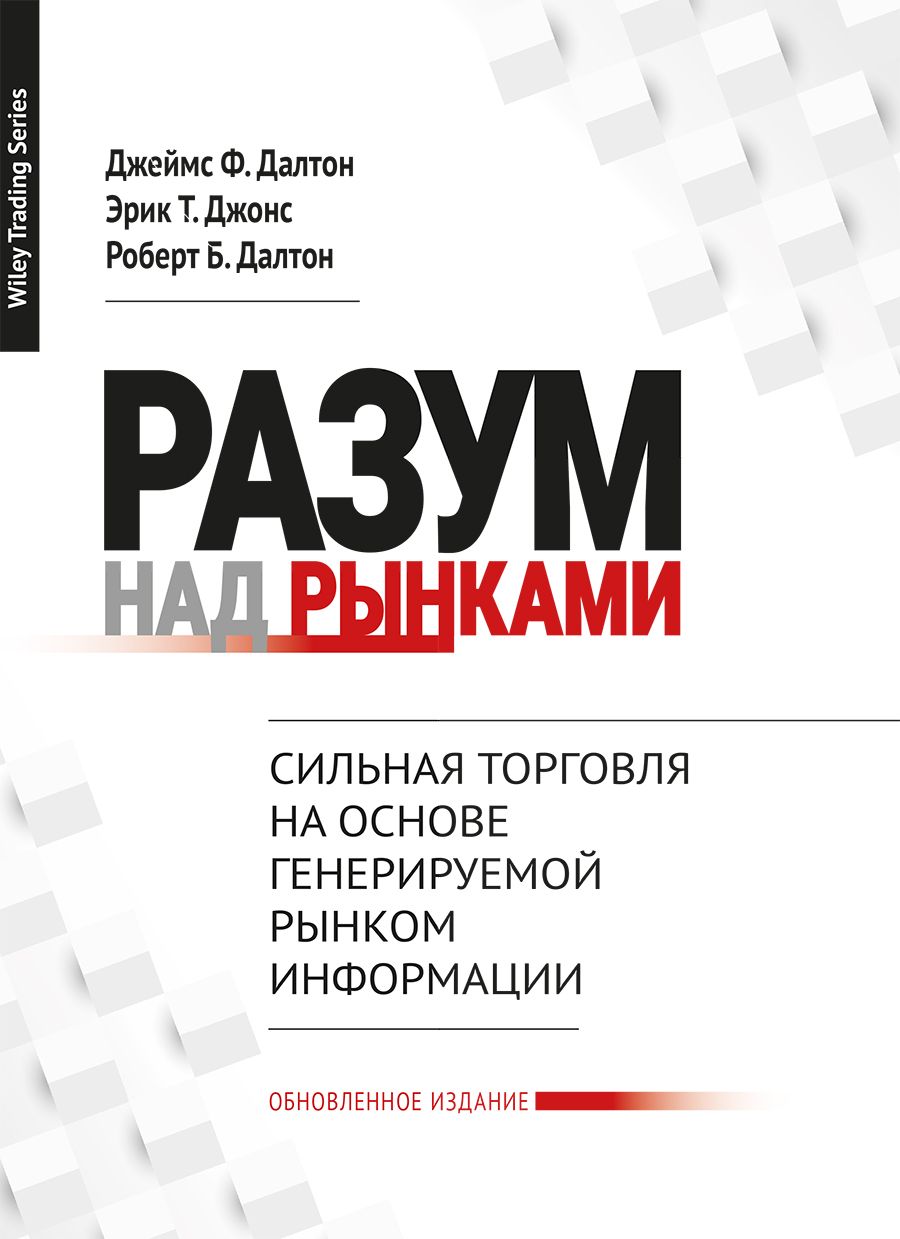 Wiley Trading Series

Джеймс Ф. Далтон
Эрик Т. Джонс
Роберт Б. Далтон

РАЗУМ
НАД РЫНКАМИ

СИЛЬНАЯ ТОРГОВЛЯ НА ОСНОВЕ ГЕНЕРИРУЕМОЙ РЫНКОМ ИНФОРМАЦИИ

ОБНОВЛЕННОЕ ИЗДАНИЕ